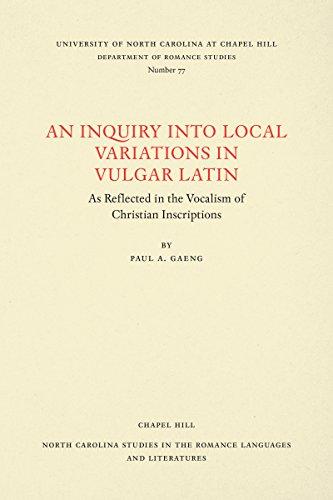 UNIVERSITY OF NORTH CAROLINA AT CHAPEL HILL
DEPARTMENT OF ROMANCE STUDIES
Number 77

AN INQUIRY INTO LOCAL VARIATIONS IN VULGAR LATIN

As Reflected in the Vocalism of Christian Inscriptions

BY
PAUL A. GAENG

CHAPEL HILL

NORTH CAROLINA STUDIES IN THE ROMANCE LANGUAGES AND LITERATURES